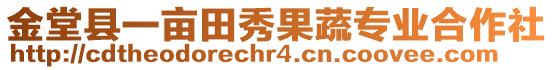 金堂县一亩田秀果蔬专业合作社
http://cdtheodorechr4.cn.coovee.com